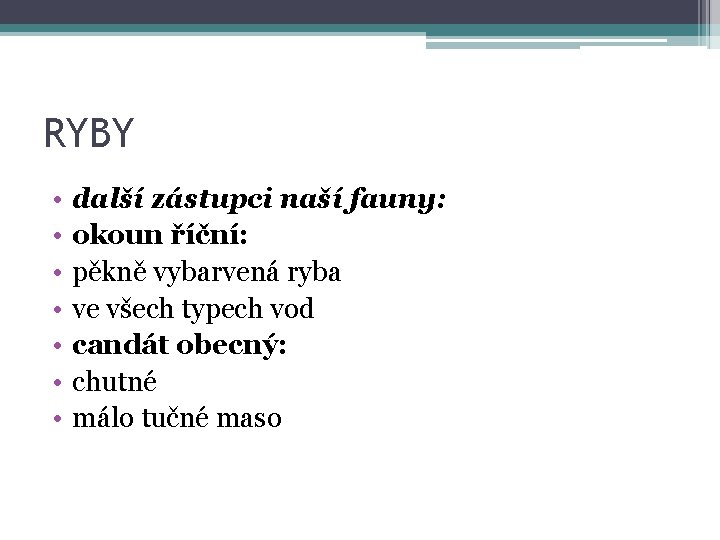 RYBY

• další zástupci naší fauny:
• okoun říční:
• pěkně vybarvená ryba
• ve všech typech vod
• candát obecný:
• chutné
• málo tučné maso